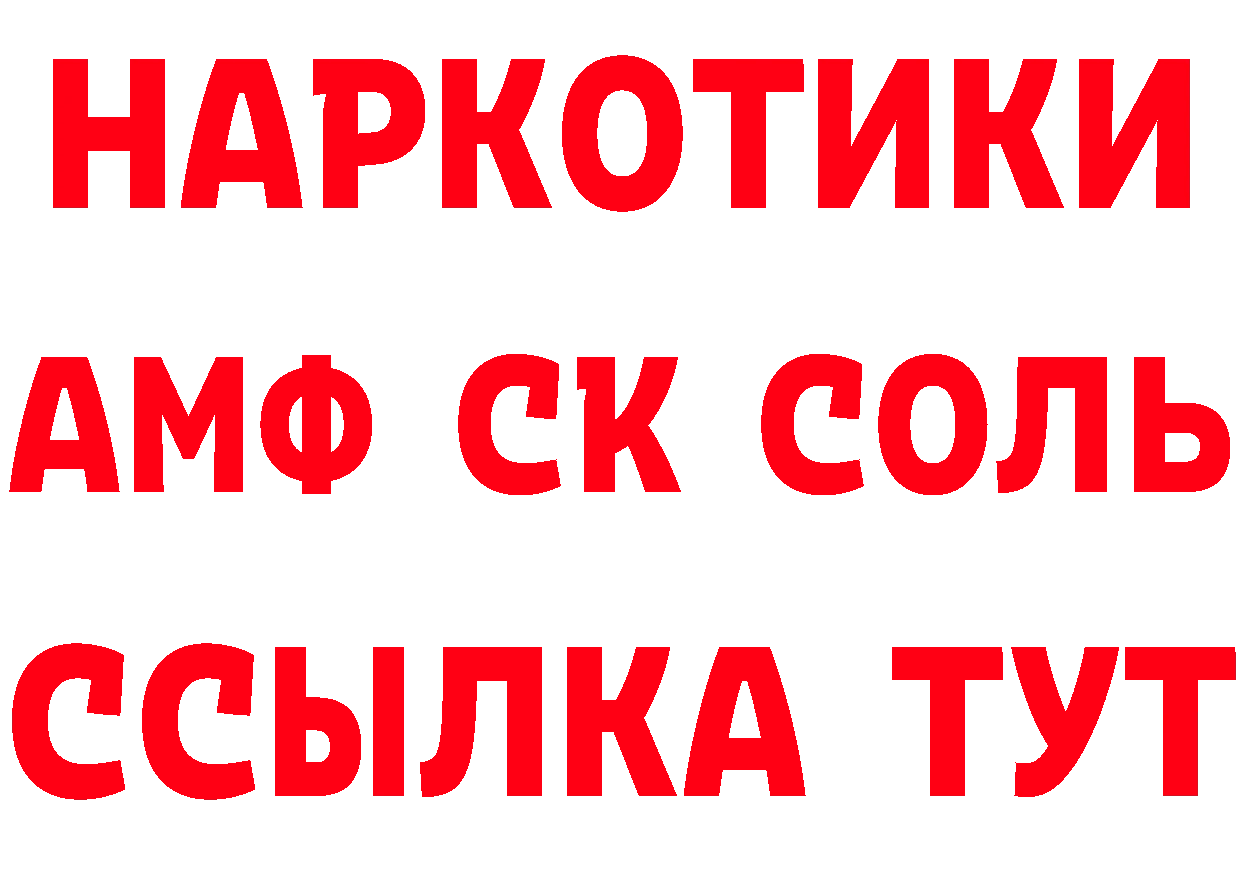 НАРКОТИКИ
АМФ СК СОЛЬ
ССЫЛКА ТУТ